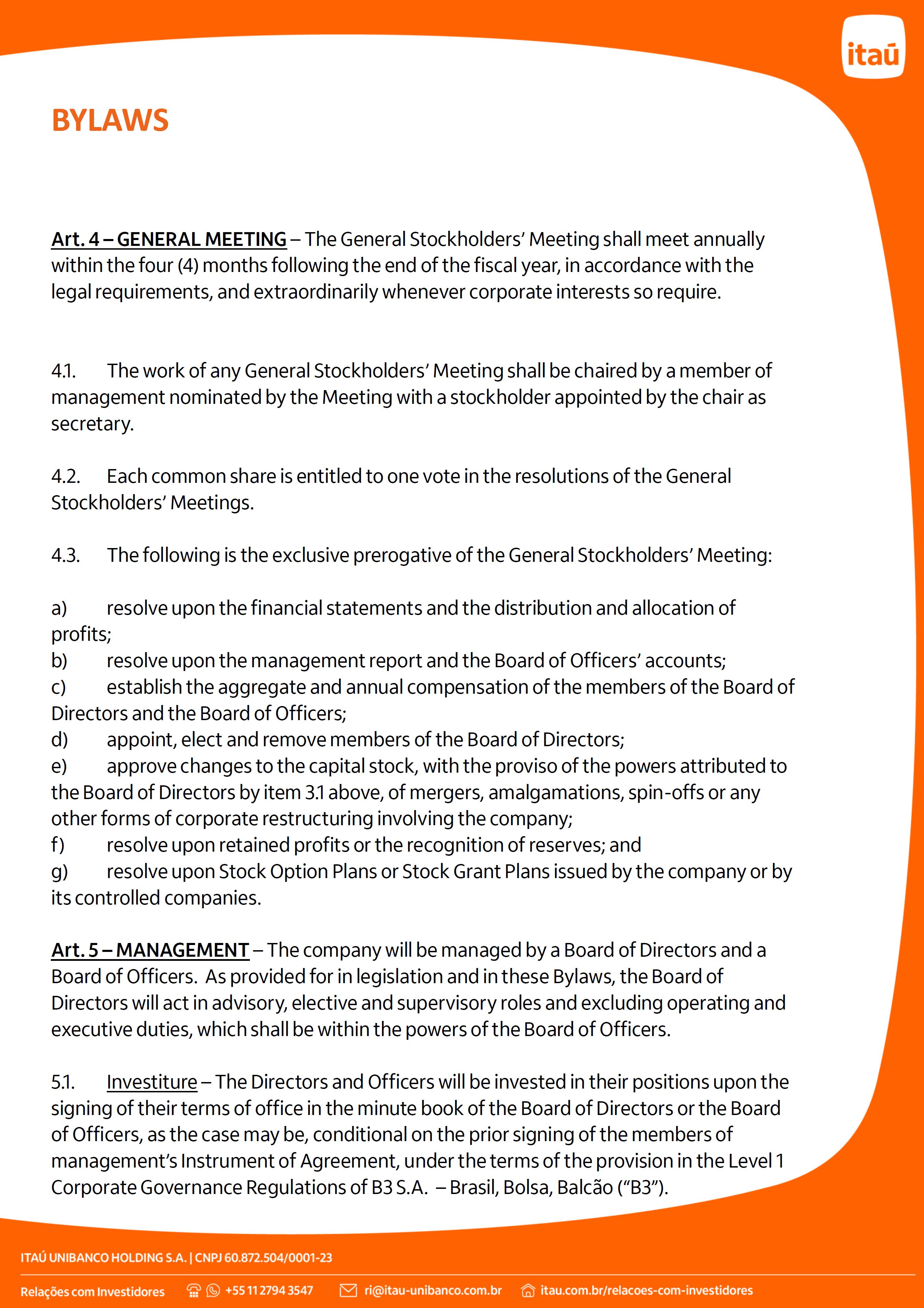 itaú

BYLAWS

Art. 4 – GENERAL MEETING – The General Stockholders' Meeting shall meet annually within the four (4) months following the end of the fiscal year, in accordance with the legal requirements, and extraordinarily whenever corporate interests so require.

4.1. The work of any General Stockholders' Meeting shall be chaired by a member of management nominated by the Meeting with a stockholder appointed by the chair as secretary.

4.2. Each common share is entitled to one vote in the resolutions of the General Stockholders' Meetings.

4.3. The following is the exclusive prerogative of the General Stockholders' Meeting:

a) resolve upon the financial statements and the distribution and allocation of profits;
b) resolve upon the management report and the Board of Officers' accounts;
c) establish the aggregate and annual compensation of the members of the Board of Directors and the Board of Officers;
d) appoint, elect and remove members of the Board of Directors;
e) approve changes to the capital stock, with the proviso of the powers attributed to the Board of Directors by item 3.1 above, of mergers, amalgamations, spin-offs or any other forms of corporate restructuring involving the company;
f) resolve upon retained profits or the recognition of reserves; and
g) resolve upon Stock Option Plans or Stock Grant Plans issued by the company or by its controlled companies.

Art. 5 – MANAGEMENT – The company will be managed by a Board of Directors and a Board of Officers. As provided for in legislation and in these Bylaws, the Board of Directors will act in advisory, elective and supervisory roles and excluding operating and executive duties, which shall be within the powers of the Board of Officers.

5.1. Investiture – The Directors and Officers will be invested in their positions upon the signing of their terms of office in the minute book of the Board of Directors or the Board of Officers, as the case may be, conditional on the prior signing of the members of management's Instrument of Agreement, under the terms of the provision in the Level 1 Corporate Governance Regulations of B3 S.A. – Brasil, Bolsa, Balcão ("B3").

ITAÚ UNIBANCO HOLDING S.A. | CNPJ 60.872.504/0001-23

Relações com Investidores +55 11 2794 3547 ri@itau-unibanco.com.br itau.com.br/relacoes-com-investidores